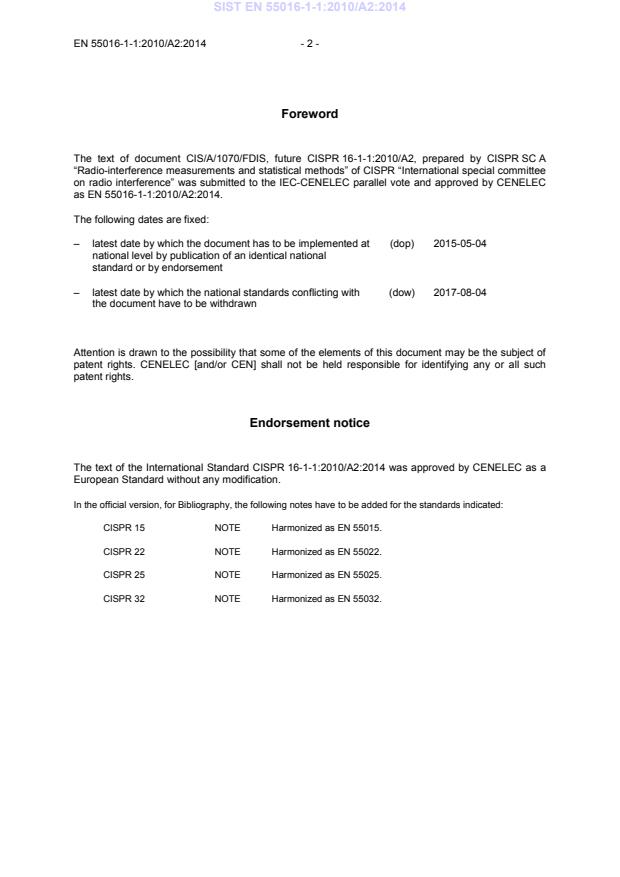 SIST EN 55016-1-1:2010/A2:2014

EN 55016-1-1:2010/A2:2014 - 2 -

Foreword

The text of document CIS/A/1070/FDIS, future CISPR 16-1-1:2010/A2, prepared by CISPR SC A "Radio-interference measurements and statistical methods" of CISPR "International special committee on radio interference" was submitted to the IEC-CENELEC parallel vote and approved by CENELEC as EN 55016-1-1:2010/A2:2014.

The following dates are fixed:

– latest date by which the document has to be implemented at national level by publication of an identical national standard or by endorsement (dop) 2015-05-04

– latest date by which the national standards conflicting with the document have to be withdrawn (dow) 2017-08-04

Attention is drawn to the possibility that some of the elements of this document may be the subject of patent rights. CENELEC [and/or CEN] shall not be held responsible for identifying any or all such patent rights.

Endorsement notice

The text of the International Standard CISPR 16-1-1:2010/A2:2014 was approved by CENELEC as a European Standard without any modification.

In the official version, for Bibliography, the following notes have to be added for the standards indicated:

| CISPR 15 | NOTE | Harmonized as EN 55015. |
|---|---|---|
| CISPR 22 | NOTE | Harmonized as EN 55022. |
| CISPR 25 | NOTE | Harmonized as EN 55025. |
| CISPR 32 | NOTE | Harmonized as EN 55032. |